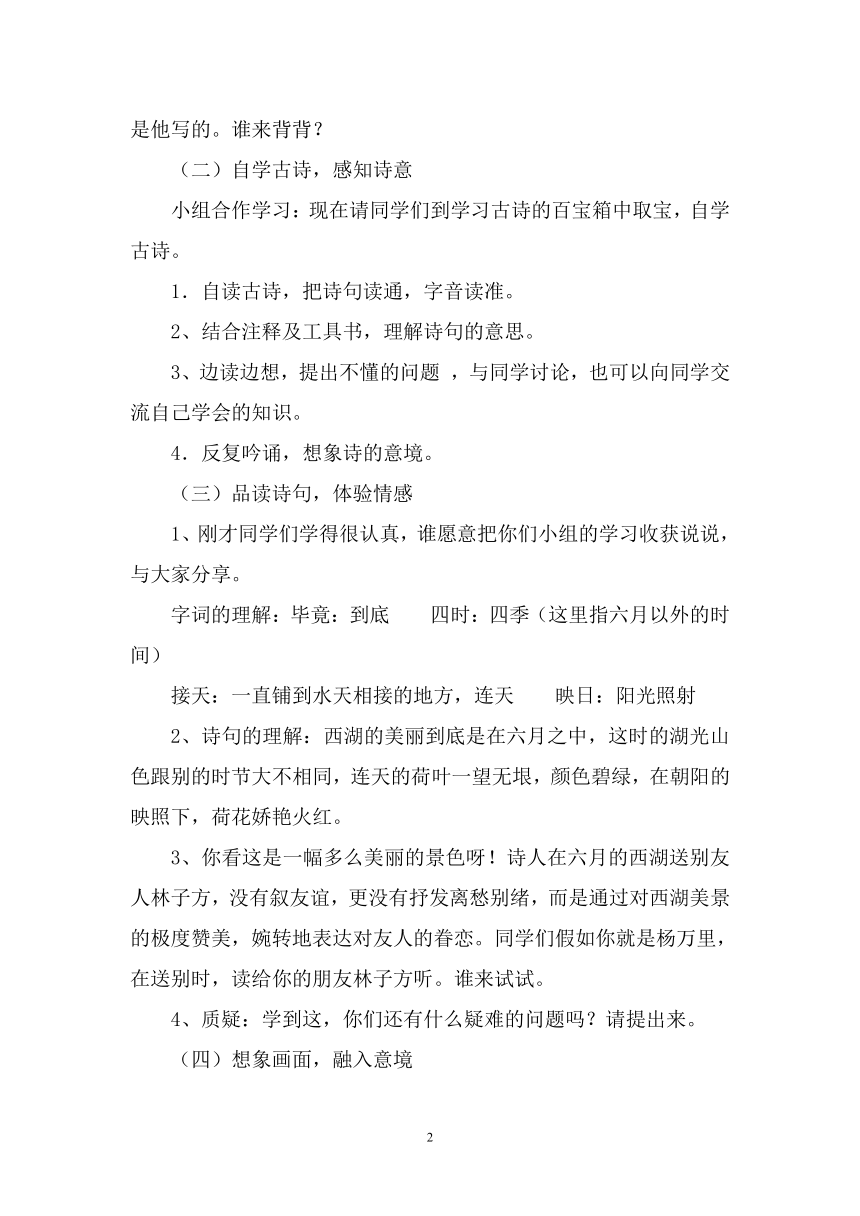 是他写的。谁来背背？

（二）自学古诗，感知诗意

小组合作学习：现在请同学们到学习古诗的百宝箱中取宝，自学古诗。

1．自读古诗，把诗句读通，字音读准。

2、结合注释及工具书，理解诗句的意思。

3、边读边想，提出不懂的问题 ，与同学讨论，也可以向同学交流自己学会的知识。

4．反复吟诵，想象诗的意境。

（三）品读诗句，体验情感

1、刚才同学们学得很认真，谁愿意把你们小组的学习收获说说，与大家分享。

字词的理解：毕竟：到底　　四时：四季（这里指六月以外的时间）

接天：一直铺到水天相接的地方，连天　　映日：阳光照射

2、诗句的理解：西湖的美丽到底是在六月之中，这时的湖光山色跟别的时节大不相同，连天的荷叶一望无垠，颜色碧绿，在朝阳的映照下，荷花娇艳火红。

3、你看这是一幅多么美丽的景色呀！诗人在六月的西湖送别友人林子方，没有叙友谊，更没有抒发离愁别绪，而是通过对西湖美景的极度赞美，婉转地表达对友人的眷恋。同学们假如你就是杨万里，在送别时，读给你的朋友林子方听。谁来试试。

4、质疑：学到这，你们还有什么疑难的问题吗？请提出来。

（四）想象画面，融入意境

2